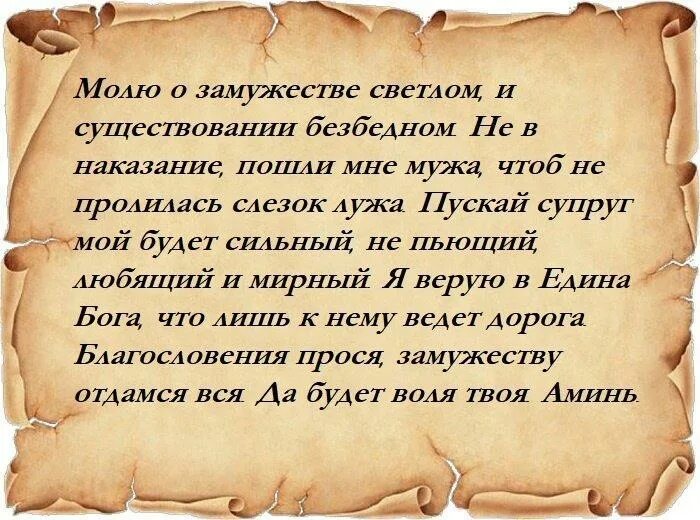 Молю о замужестве светлом, и существовании безбедном. Не в наказание, пошли мне мужа, чтоб не пролилась слезок лужа. Пускай супруг мой будет сильный, не пьющий, любящий и мирный. Я верую в Едина Бога, что лишь к нему ведет дорога. Благословения прося, замужеству отдамся вся. Да будет воля твоя. Аминь.